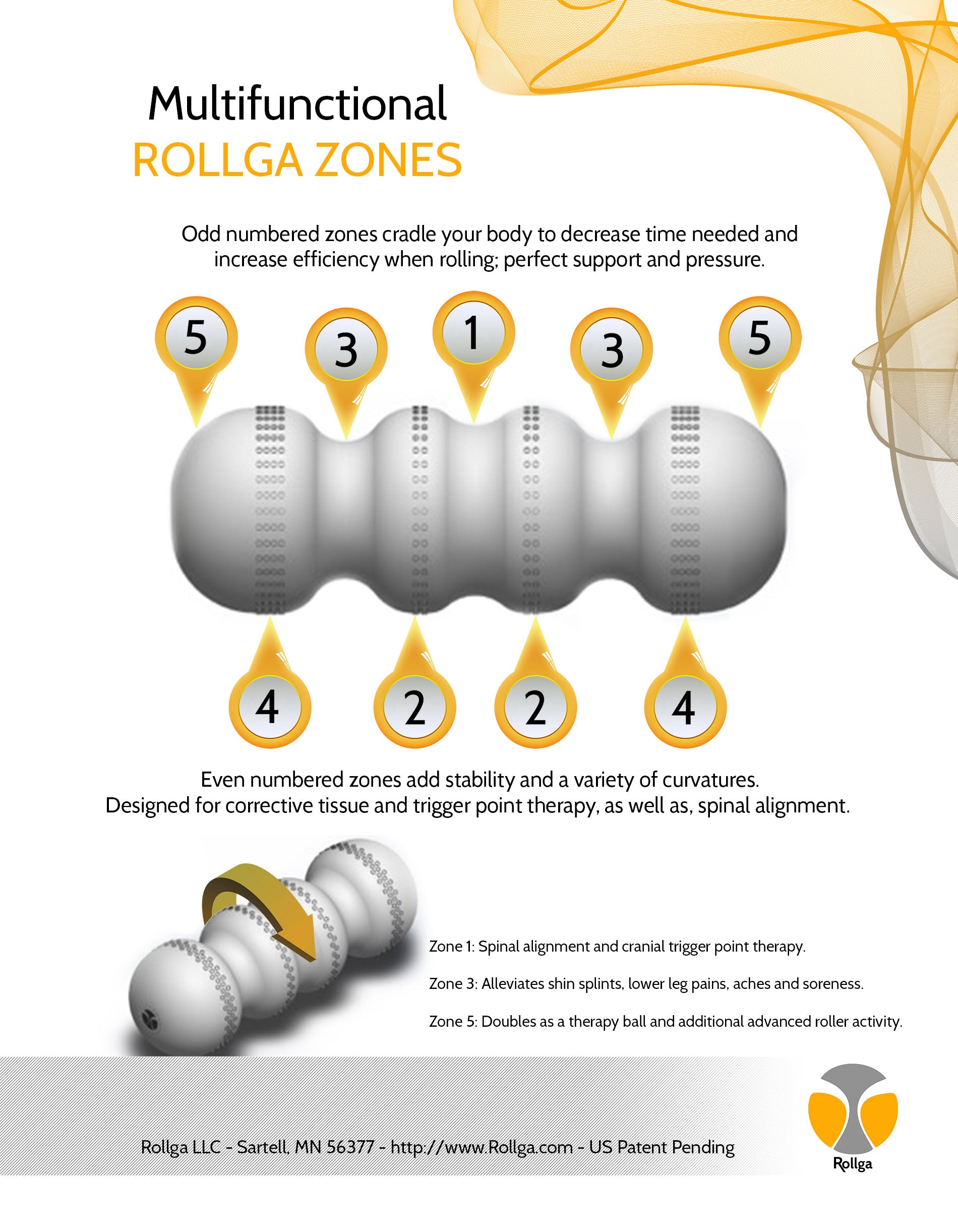 Multifunctional
ROLLGA ZONES

Odd numbered zones cradle your body to decrease time needed and increase efficiency when rolling; perfect support and pressure.

5 3 1 3 5

4 2 2 4

Even numbered zones add stability and a variety of curvatures.
Designed for corrective tissue and trigger point therapy, as well as, spinal alignment.

Zone 1: Spinal alignment and cranial trigger point therapy.

Zone 3: Alleviates shin splints, lower leg pains, aches and soreness.

Zone 5: Doubles as a therapy ball and additional advanced roller activity.

Rollga LLC - Sartell, MN 56377 - http://www.Rollga.com - US Patent Pending

Rollga